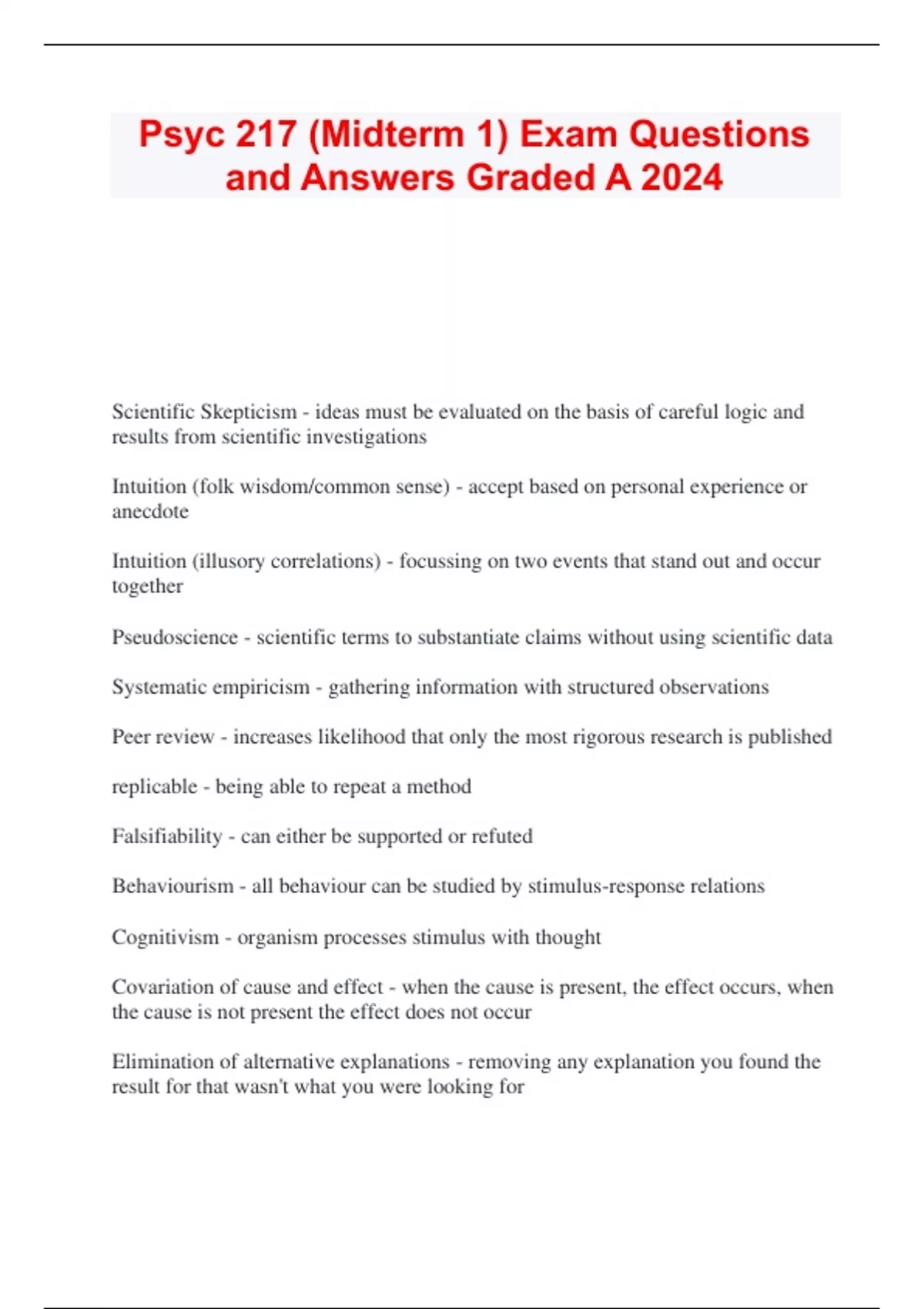 Psyc 217 (Midterm 1) Exam Questions and Answers Graded A 2024

Scientific Skepticism - ideas must be evaluated on the basis of careful logic and results from scientific investigations

Intuition (folk wisdom/common sense) - accept based on personal experience or anecdote

Intuition (illusory correlations) - focussing on two events that stand out and occur together

Pseudoscience - scientific terms to substantiate claims without using scientific data

Systematic empiricism - gathering information with structured observations

Peer review - increases likelihood that only the most rigorous research is published

replicable - being able to repeat a method

Falsifiability - can either be supported or refuted

Behaviourism - all behaviour can be studied by stimulus-response relations

Cognitivism - organism processes stimulus with thought

Covariation of cause and effect - when the cause is present, the effect occurs, when the cause is not present the effect does not occur

Elimination of alternative explanations - removing any explanation you found the result for that wasn't what you were looking for